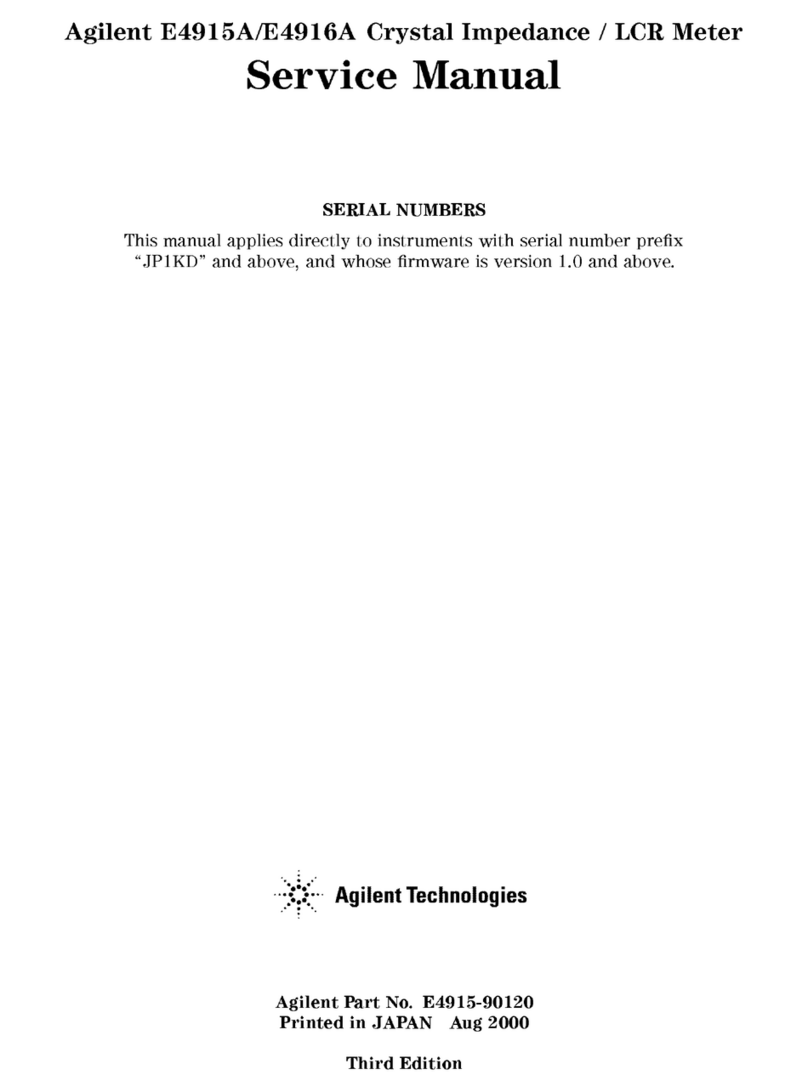 Agilent E4915A/E4916A Crystal Impedance / LCR Meter
Service Manual

SERIAL NUMBERS
This manual applies directly to instruments with serial number prefix "JP1KD" and above, and whose firmware is version 1.0 and above.

Agilent Technologies

Agilent Part No. E4915-90120
Printed in JAPAN Aug 2000

Third Edition